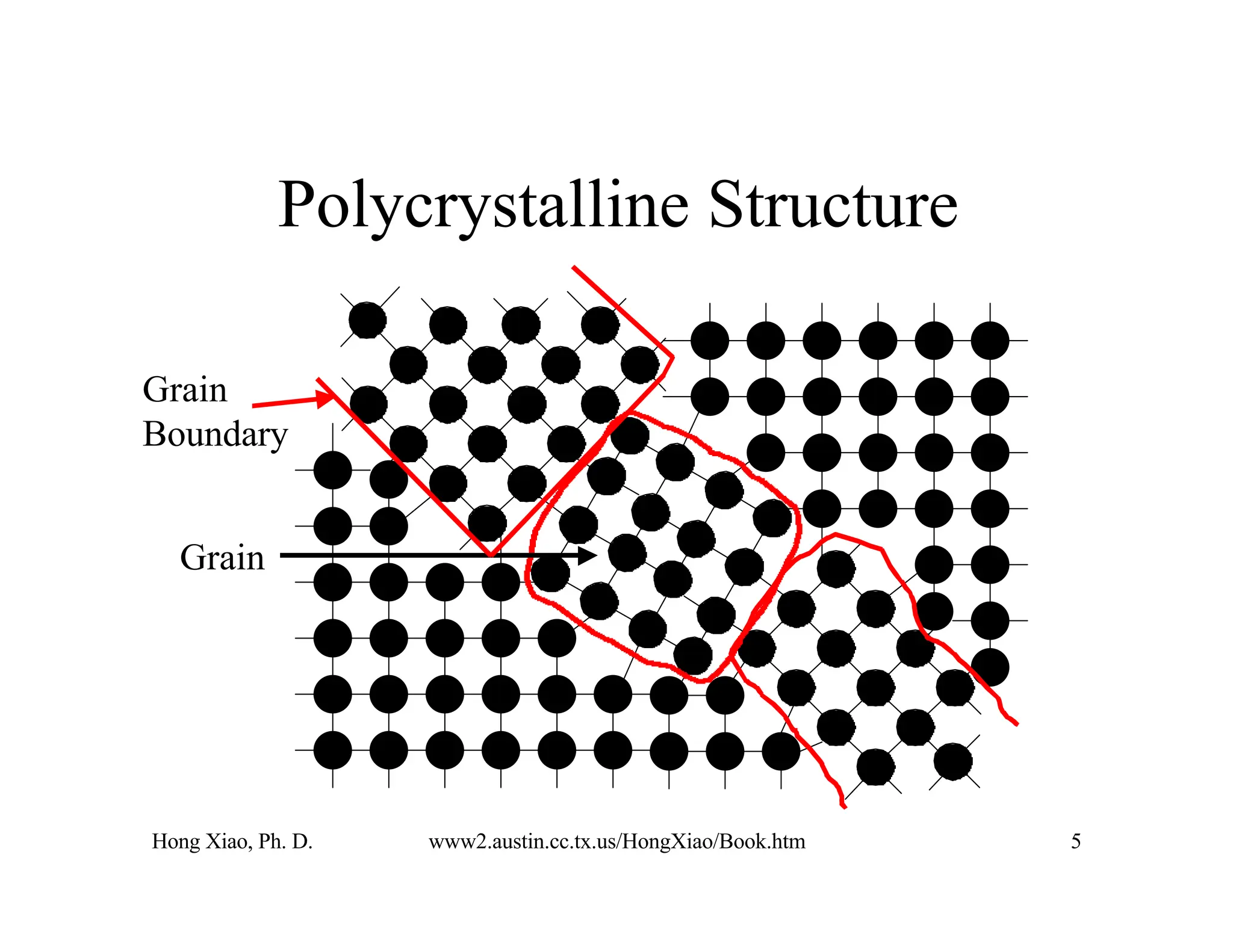 Polycrystalline Structure

Grain Boundary

Grain

Hong Xiao, Ph. D.

www2.austin.cc.tx.us/HongXiao/Book.htm

5